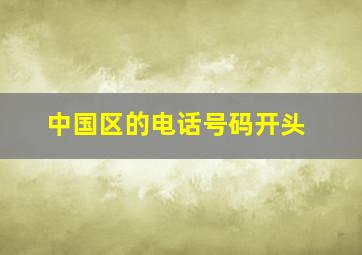 中国区的电话号码开头